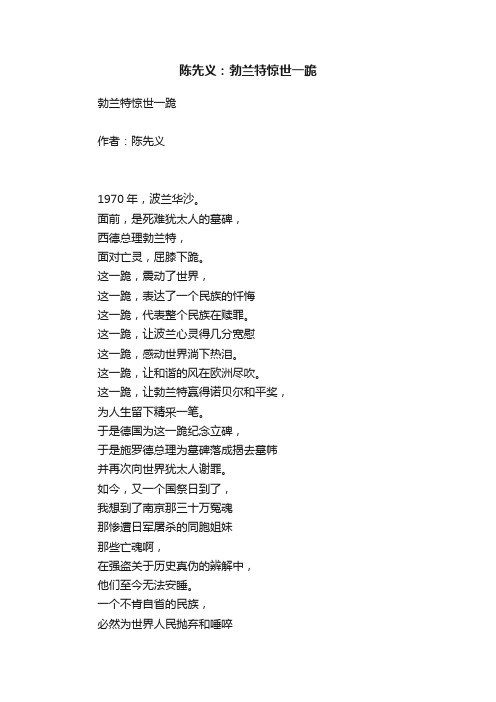 陈先义：勃兰特惊世一跪

勃兰特惊世一跪

作者：陈先义

1970 年，波兰华沙。
面前，是死难犹太人的墓碑，
西德总理勃兰特，
面对亡灵，屈膝下跪。
这一跪，震动了世界，
这一跪，表达了一个民族的忏悔
这一跪，代表整个民族在赎罪。
这一跪，让波兰心灵得几分宽慰
这一跪，感动世界淌下热泪。
这一跪，让和谐的风在欧洲尽吹。
这一跪，让勃兰特赢得诺贝尔和平奖，
为人生留下精采一笔。
于是德国为这一跪纪念立碑，
于是施罗德总理为墓碑落成揭去墓帏
并再次向世界犹太人谢罪。
如今，又一个国祭日到了，
我想到了南京那三十万冤魂
那惨遭日军屠杀的同胞姐妹
那些亡魂啊，
在强盗关于历史真伪的辨解中，
他们至今无法安睡。
一个不肯自省的民族，
必然为世界人民抛弃和唾啐